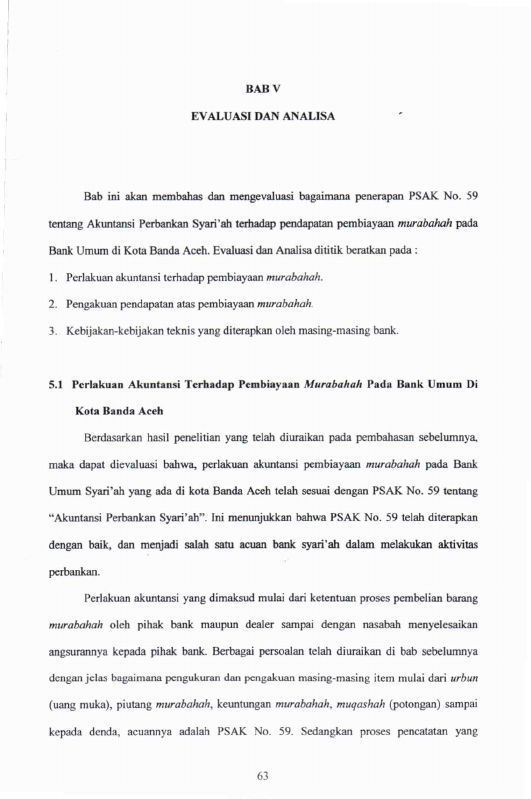 BAB V

EVALUASI DAN ANALISA

Bab ini akan membahas dan mengevaluasi bagaimana penerapan PSAK No. 59 tentang Akuntansi Perbankan Syari'ah terhadap pendapatan pembiayaan murabahah pada Bank Umum di Kota Banda Aceh. Evaluasi dan Analisa dititik beratkan pada :

1. Perlakuan akuntansi terhadap pembiayaan murabahah.

2. Pengakuan pendapatan atas pembiayaan murabahah.

3. Kebijakan-kebijakan teknis yang diterapkan oleh masing-masing bank.

5.1 Perlakuan Akuntansi Terhadap Pembiayaan Murabahah Pada Bank Umum Di Kota Banda Aceh

Berdasarkan hasil penelitian yang telah diuraikan pada pembahasan sebelumnya, maka dapat dievaluasi bahwa, perlakuan akuntansi pembiayaan murabahah pada Bank Umum Syari'ah yang ada di kota Banda Aceh telah sesuai dengan PSAK No. 59 tentang "Akuntansi Perbankan Syari'ah". Ini menunjukkan bahwa PSAK No. 59 telah diterapkan dengan baik, dan menjadi salah satu acuan bank syari'ah dalam melakukan aktivitas perbankan.

Perlakuan akuntansi yang dimaksud mulai dari ketentuan proses pembelian barang murabahah oleh pihak bank maupun dealer sampai dengan nasabah menyelesaikan angsurannya kepada pihak bank. Berbagai persoalan telah diuraikan di bab sebelumnya dengan jelas bagaimana pengukuran dan pengakuan masing-masing item mulai dari urbun (uang muka), piutang murabahah, keuntungan murabahah, muqashah (potongan) sampai kepada denda, acuannya adalah PSAK No. 59. Sedangkan proses pencatatan yang

63